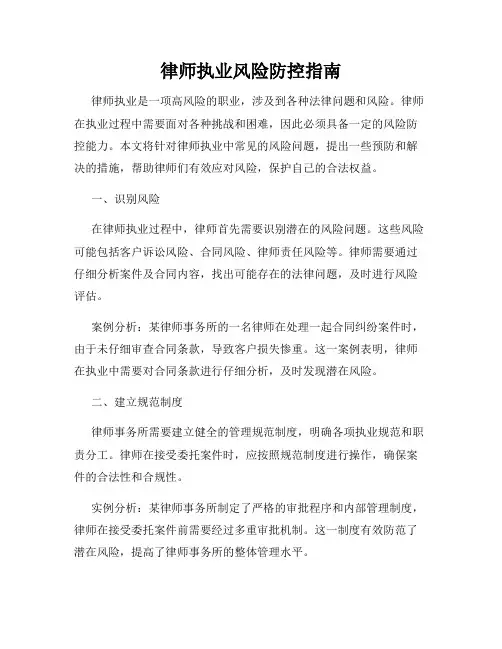 律师执业风险防控指南

律师执业是一项高风险的职业，涉及到各种法律问题和风险。律师在执业过程中需要面对各种挑战和困难，因此必须具备一定的风险防控能力。本文将针对律师执业中常见的风险问题，提出一些预防和解决的措施，帮助律师们有效应对风险，保护自己的合法权益。

一、识别风险

在律师执业过程中，律师首先需要识别潜在的风险问题。这些风险可能包括客户诉讼风险、合同风险、律师责任风险等。律师需要通过仔细分析案件及合同内容，找出可能存在的法律问题，及时进行风险评估。

案例分析：某律师事务所的一名律师在处理一起合同纠纷案件时，由于未仔细审查合同条款，导致客户损失惨重。这一案例表明，律师在执业中需要对合同条款进行仔细分析，及时发现潜在风险。

二、建立规范制度

律师事务所需要建立健全的管理规范制度，明确各项执业规范和职责分工。律师在接受委托案件时，应按照规范制度进行操作，确保案件的合法性和合规性。

实例分析：某律师事务所制定了严格的审批程序和内部管理制度，律师在接受委托案件前需要经过多重审批机制。这一制度有效防范了潜在风险，提高了律师事务所的整体管理水平。